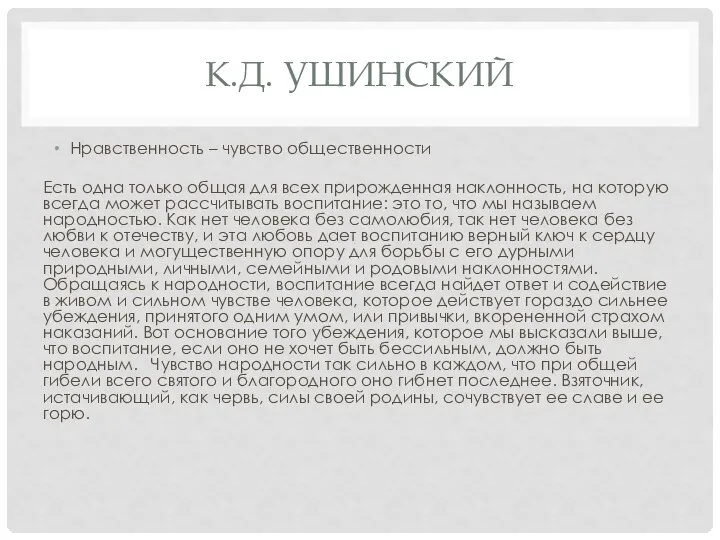 К.Д. УШИНСКИЙ

• Нравственность – чувство общественности

Есть одна только общая для всех прирожденная наклонность, на которую всегда может рассчитывать воспитание: это то, что мы называем народностью. Как нет человека без самолюбия, так нет человека без любви к отечеству, и эта любовь дает воспитанию верный ключ к сердцу человека и могущественную опору для борьбы с его дурными природными, личными, семейными и родовыми наклонностями. Обращаясь к народности, воспитание всегда найдет ответ и содействие в живом и сильном чувстве человека, которое действует гораздо сильнее убеждения, принятого одним умом, или привычки, вкорененной страхом наказаний. Вот основание того убеждения, которое мы высказали выше, что воспитание, если оно не хочет быть бессильным, должно быть народным. Чувство народности так сильно в каждом, что при общей гибели всего святого и благородного оно гибнет последнее. Взяточник, истачивающий, как червь, силы своей родины, сочувствует ее славе и ее горю.